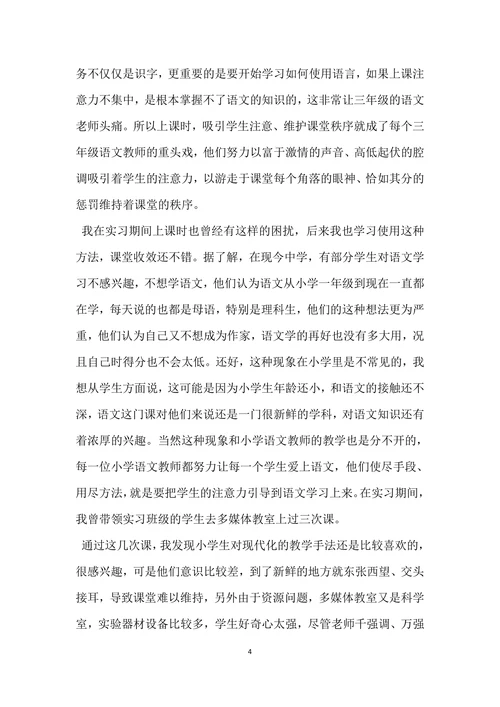 务不仅仅是识字，更重要的是要开始学习如何使用语言，如果上课注意力不集中，是根本掌握不了语文的知识的，这非常让三年级的语文老师头痛。所以上课时，吸引学生注意、维护课堂秩序就成了每个三年级语文教师的重头戏，他们努力以富于激情的声音、高低起伏的腔调吸引着学生的注意力，以游走于课堂每个角落的眼神、恰如其分的惩罚维持着课堂的秩序。

我在实习期间上课时也曾经有这样的困扰，后来我也学习使用这种方法，课堂收效还不错。据了解，在现今中学，有部分学生对语文学习不感兴趣，不想学语文，他们认为语文从小学一年级到现在一直都在学，每天说的也都是母语，特别是理科生，他们的这种想法更为严重，他们认为自己又不想成为作家，语文学的再好也没有多大用，况且自己时得分也不会太低。还好，这种现象在小学里是不常见的，我想从学生方面说，这可能是因为小学生年龄还小，和语文的接触还不深，语文这门课对他们来说还是一门很新鲜的学科，对语文知识还有着浓厚的兴趣。当然这种现象和小学语文教师的教学也是分不开的，每一位小学语文教师都努力让每一个学生爱上语文，他们使尽手段、用尽方法，就是要把学生的注意力引导到语文学习上来。在实习期间，我曾带领实习班级的学生去多媒体教室上过三次课。

通过这几次课，我发现小学生对现代化的教学手法还是比较喜欢的，很感兴趣，可是他们意识比较差，到了新鲜的地方就东张西望、交头接耳，导致课堂难以维持，另外由于资源问题，多媒体教室又是科学室，实验器材设备比较多，学生好奇心太强，尽管老师千强调、万强

4